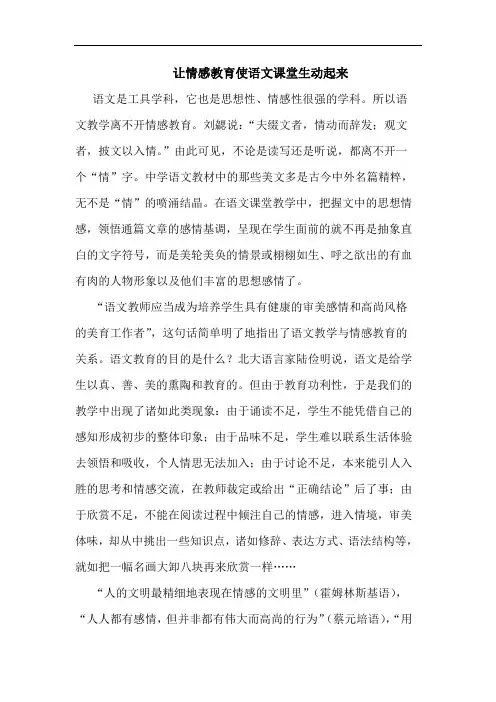 让情感教育使语文课堂生动起来

语文是工具学科，它也是思想性、情感性很强的学科。所以语文教学离不开情感教育。刘勰说：“夫缀文者，情动而辞发；观文者，披文以入情。”由此可见，不论是读写还是听说，都离不开一个“情”字。中学语文教材中的那些美文多是古今中外名篇精粹，无不是“情”的喷涌结晶。在语文课堂教学中，把握文中的思想情感，领悟通篇文章的感情基调，呈现在学生面前的就不再是抽象直白的文字符号，而是美轮美奂的情景或栩栩如生、呼之欲出的有血有肉的人物形象以及他们丰富的思想感情了。

“语文教师应当成为培养学生具有健康的审美感情和高尚风格的美育工作者”，这句话简单明了地指出了语文教学与情感教育的关系。语文教育的目的是什么？北大语言家陆俭明说，语文是给学生以真、善、美的熏陶和教育的。但由于教育功利性，于是我们的教学中出现了诸如此类现象：由于诵读不足，学生不能凭借自己的感知形成初步的整体印象；由于品味不足，学生难以联系生活体验去领悟和吸收，个人情思无法加入；由于讨论不足，本来能引人入胜的思考和情感交流，在教师裁定或给出“正确结论”后了事；由于欣赏不足，不能在阅读过程中倾注自己的情感，进入情境，审美体味，却从中挑出一些知识点，诸如修辞、表达方式、语法结构等，就如把一幅名画大卸八块再来欣赏一样……

“人的文明最精细地表现在情感的文明里”（霍姆林斯基语），“人人都有感情，但并非都有伟大而高尚的行为”（蔡元培语），“用